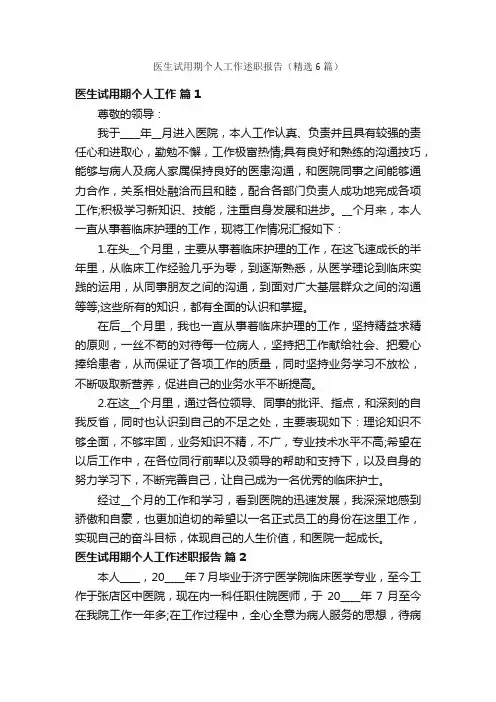 医生试用期个人工作述职报告（精选6篇）

医生试用期个人工作 篇1

尊敬的领导：

我于____年__月进入医院，本人工作认真、负责并且具有较强的责任心和进取心，勤勉不懈，工作极富热情;具有良好和熟练的沟通技巧，能够与病人及病人家属保持良好的医患沟通，和医院同事之间能够通力合作，关系相处融洽而且和睦，配合各部门负责人成功地完成各项工作;积极学习新知识、技能，注重自身发展和进步。__个月来，本人一直从事着临床护理的工作，现将工作情况汇报如下：

1.在头__个月里，主要从事着临床护理的工作，在这飞速成长的半年里，从临床工作经验几乎为零，到逐渐熟悉，从医学理论到临床实践的运用，从同事朋友之间的沟通，到面对广大基层群众之间的沟通等等;这些所有的知识，都有全面的认识和掌握。

在后__个月里，我也一直从事着临床护理的工作，坚持精益求精的原则，一丝不苟的对待每一位病人，坚持把工作献给社会、把爱心捧给患者，从而保证了各项工作的质量，同时坚持业务学习不放松，不断吸取新营养，促进自己的业务水平不断提高。

2.在这__个月里，通过各位领导、同事的批评、指点，和深刻的自我反省，同时也认识到自己的不足之处，主要表现如下：理论知识不够全面，不够牢固，业务知识不精，不广，专业技术水平不高;希望在以后工作中，在各位同行前辈以及领导的帮助和支持下，以及自身的努力学习下，不断完善自己，让自己成为一名优秀的临床护士。

经过__个月的工作和学习，看到医院的迅速发展，我深深地感到骄傲和自豪，也更加迫切的希望以一名正式员工的身份在这里工作，实现自己的奋斗目标，体现自己的人生价值，和医院一起成长。

医生试用期个人工作述职报告 篇2

本人____，20____年7月毕业于济宁医学院临床医学专业，至今工作于张店区中医院，现在内一科任职住院医师，于 20____年 7 月至今在我院工作一年多;在工作过程中，全心全意为病人服务的思想，待病